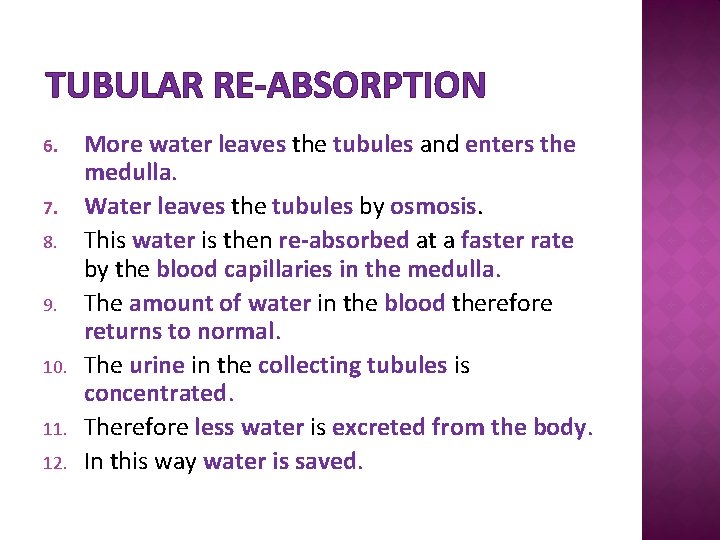 TUBULAR RE-ABSORPTION

6. More water leaves the tubules and enters the medulla.
7. Water leaves the tubules by osmosis.
8. This water is then re-absorbed at a faster rate by the blood capillaries in the medulla.
9. The amount of water in the blood therefore returns to normal.
10. The urine in the collecting tubules is concentrated.
11. Therefore less water is excreted from the body.
12. In this way water is saved.